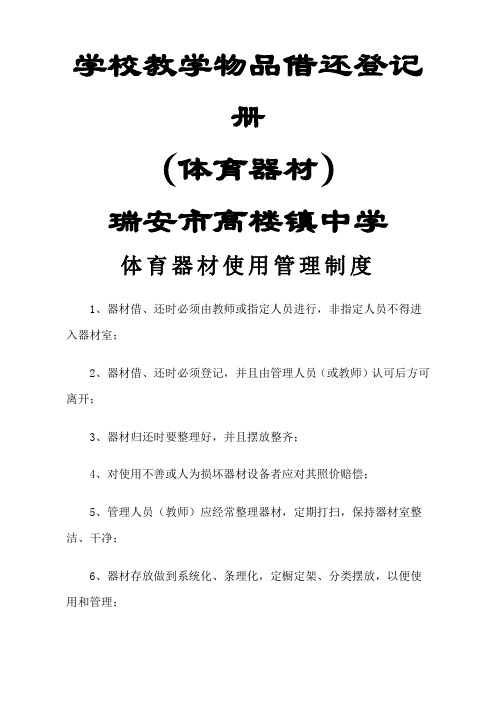 学校教学物品借还登记册

（体育器材）

瑞安市高楼镇中学

体育器材使用管理制度

1、器材借、还时必须由教师或指定人员进行，非指定人员不得进入器材室；

2、器材借、还时必须登记，并且由管理人员（或教师）认可后方可离开；

3、器材归还时要整理好，并且摆放整齐；

4、对使用不善或人为损坏器材设备者应对其照价赔偿；

5、管理人员（教师）应经常整理器材，定期打扫，保持器材室整洁、干净；

6、器材存放做到系统化、条理化，定橱定架、分类摆放，以便使用和管理；